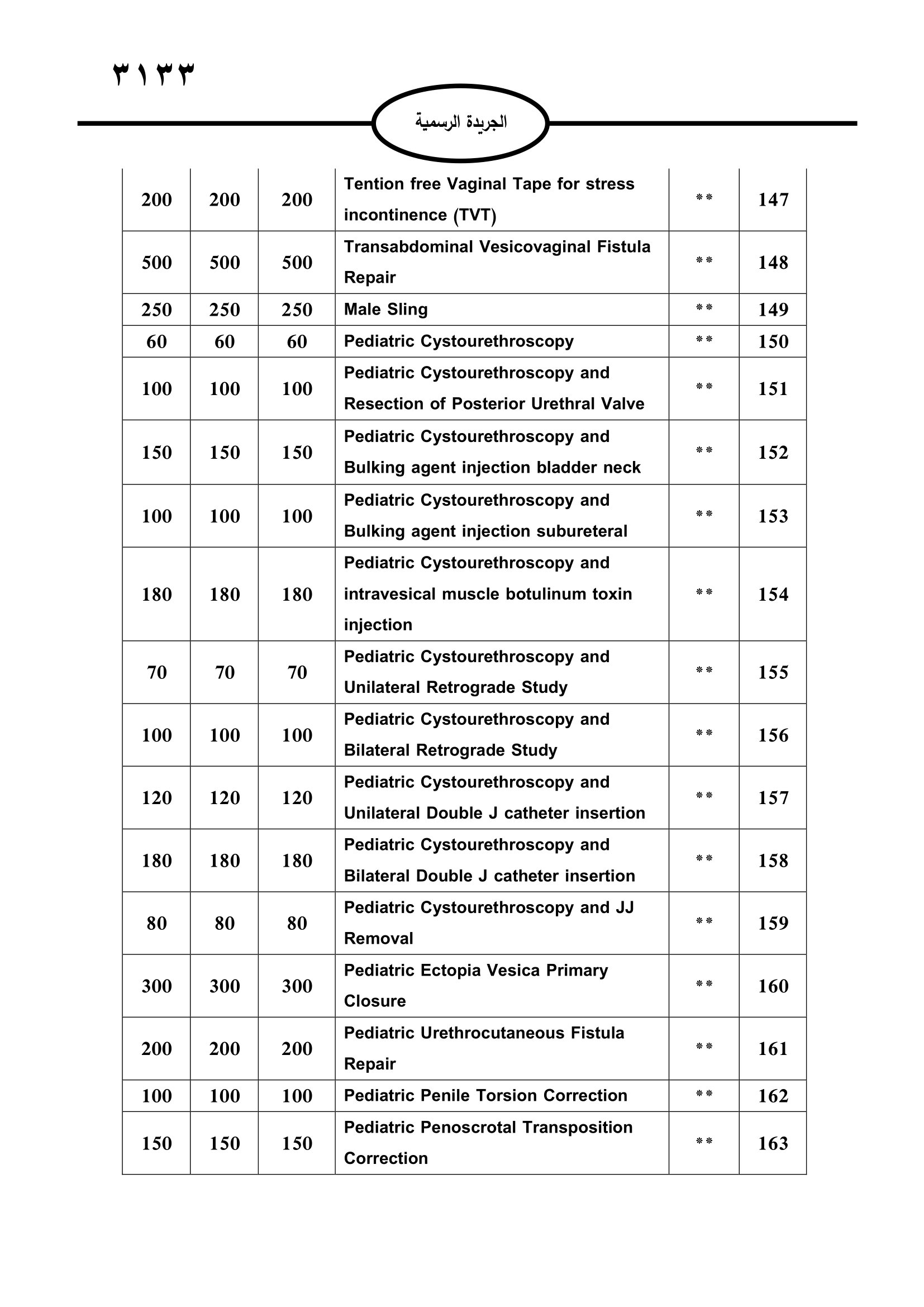 ٣١٣٣

الجريدة الرسمية

| | | | | | |
|---|---|---|---|---|---|
| 200 | 200 | 200 | Tention free Vaginal Tape for stress incontinence (TVT) | ** | 147 |
| 500 | 500 | 500 | Transabdominal Vesicovaginal Fistula Repair | ** | 148 |
| 250 | 250 | 250 | Male Sling | ** | 149 |
| 60 | 60 | 60 | Pediatric Cystourethroscopy | ** | 150 |
| 100 | 100 | 100 | Pediatric Cystourethroscopy and Resection of Posterior Urethral Valve | ** | 151 |
| 150 | 150 | 150 | Pediatric Cystourethroscopy and Bulking agent injection bladder neck | ** | 152 |
| 100 | 100 | 100 | Pediatric Cystourethroscopy and Bulking agent injection subureteral | ** | 153 |
| 180 | 180 | 180 | Pediatric Cystourethroscopy and intravesical muscle botulinum toxin injection | ** | 154 |
| 70 | 70 | 70 | Pediatric Cystourethroscopy and Unilateral Retrograde Study | ** | 155 |
| 100 | 100 | 100 | Pediatric Cystourethroscopy and Bilateral Retrograde Study | ** | 156 |
| 120 | 120 | 120 | Pediatric Cystourethroscopy and Unilateral Double J catheter insertion | ** | 157 |
| 180 | 180 | 180 | Pediatric Cystourethroscopy and Bilateral Double J catheter insertion | ** | 158 |
| 80 | 80 | 80 | Pediatric Cystourethroscopy and JJ Removal | ** | 159 |
| 300 | 300 | 300 | Pediatric Ectopia Vesica Primary Closure | ** | 160 |
| 200 | 200 | 200 | Pediatric Urethrocutaneous Fistula Repair | ** | 161 |
| 100 | 100 | 100 | Pediatric Penile Torsion Correction | ** | 162 |
| 150 | 150 | 150 | Pediatric Penoscrotal Transposition Correction | ** | 163 |